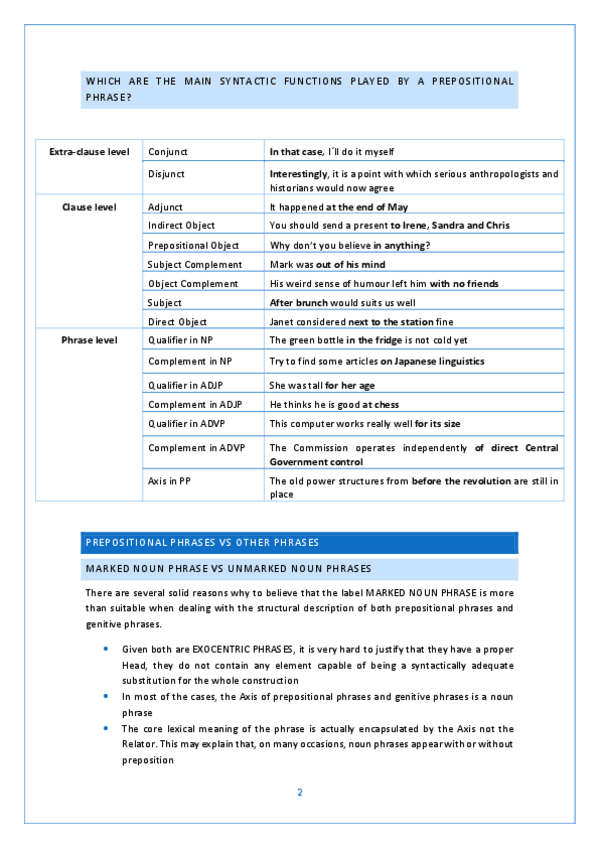 WHICH ARE THE MAIN SYNTACTIC FUNCTIONS PLAYED BY A PREPOSITIONAL PHRASE?

| | | |
|---|---|---|
| Extra-clause level | Conjunct | In that case, I´ll do it myself |
| | Disjunct | Interestingly, it is a point with which serious anthropologists and historians would now agree |
| Clause level | Adjunct | It happened at the end of May |
| | Indirect Object | You should send a present to Irene, Sandra and Chris |
| | Prepositional Object | Why don't you believe in anything? |
| | Subject Complement | Mark was out of his mind |
| | Object Complement | His weird sense of humour left him with no friends |
| | Subject | After brunch would suits us well |
| | Direct Object | Janet considered next to the station fine |
| Phrase level | Qualifier in NP | The green bottle in the fridge is not cold yet |
| | Complement in NP | Try to find some articles on Japanese linguistics |
| | Qualifier in ADJP | She was tall for her age |
| | Complement in ADJP | He thinks he is good at chess |
| | Qualifier in ADVP | This computer works really well for its size |
| | Complement in ADVP | The Commission operates independently of direct Central Government control |
| | Axis in PP | The old power structures from before the revolution are still in place |

PREPOSITIONAL PHRASES VS OTHER PHRASES

MARKED NOUN PHRASE VS UNMARKED NOUN PHRASES

There are several solid reasons why to believe that the label MARKED NOUN PHRASE is more than suitable when dealing with the structural description of both prepositional phrases and genitive phrases.

• Given both are EXOCENTRIC PHRASES, it is very hard to justify that they have a proper Head, they do not contain any element capable of being a syntactically adequate substitution for the whole construction
• In most of the cases, the Axis of prepositional phrases and genitive phrases is a noun phrase
• The core lexical meaning of the phrase is actually encapsulated by the Axis not the Relator. This may explain that, on many occasions, noun phrases appear with or without preposition

2